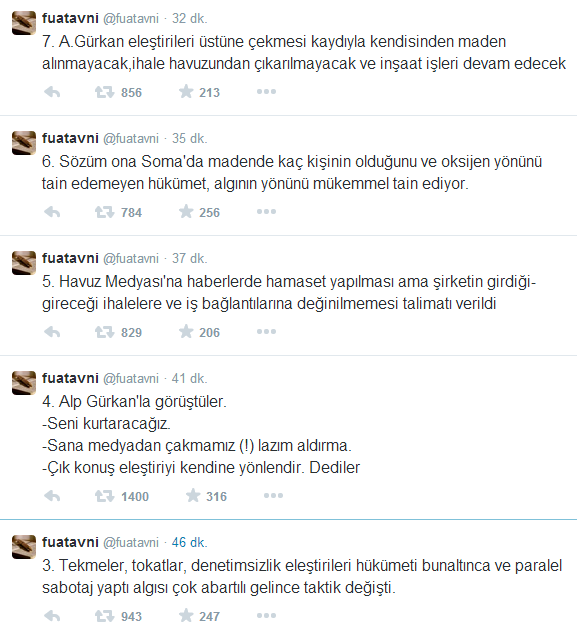 fuatavni @fuatavni · 32 dk.
7. A.Gürkan eleştirileri üstüne çekmesi kaydıyla kendisinden maden alınmayacak,ihale havuzundan çıkarılmayacak ve inşaat işleri devam edecek

856 213

fuatavni @fuatavni · 35 dk.
6. Sözüm ona Soma'da madende kaç kişinin olduğunu ve oksijen yönünü tain edemeyen hükümet, algının yönünü mükemmel tain ediyor.

784 256

fuatavni @fuatavni · 37 dk.
5. Havuz Medyası'na haberlerde hamaset yapılması ama şirketin girdiği-gireceği ihalelere ve iş bağlantılarına değinilmemesi talimatı verildi

829 206

fuatavni @fuatavni · 41 dk.
4. Alp Gürkan'la görüştüler.
-Seni kurtaracağız.
-Sana medyadan çakmamız (!) lazım aldırma.
-Çık konuş eleştiriyi kendine yönlendir. Dediler

1400 316

fuatavni @fuatavni · 46 dk.
3. Tekmeler, tokatlar, denetimsizlik eleştirileri hükümeti bunaltınca ve paralel sabotaj yaptı algısı çok abartılı gelince taktik değişti.

943 247